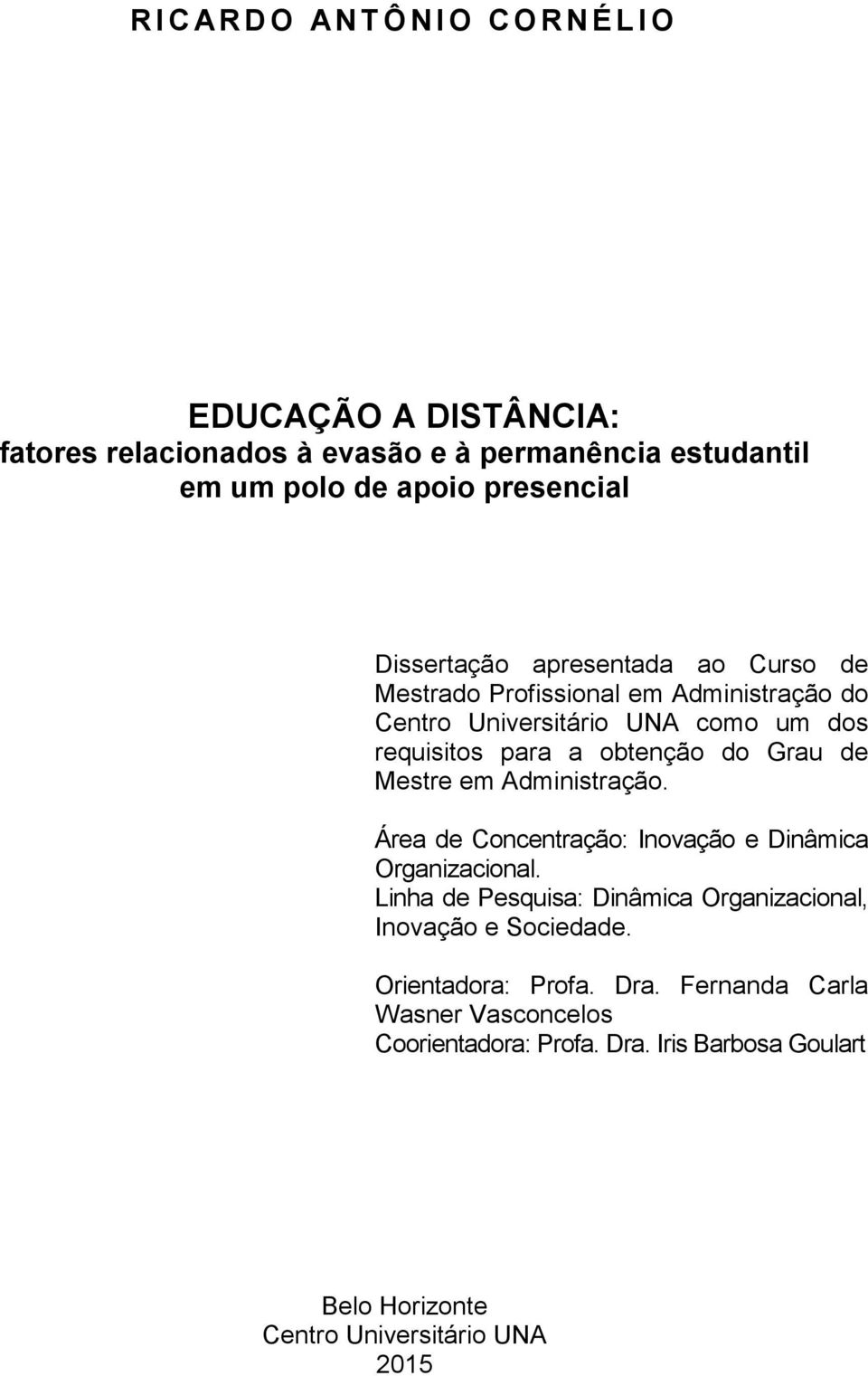 RICARDO ANTÔNIO CORNÉLIO

EDUCAÇÃO A DISTÂNCIA:
fatores relacionados à evasão e à permanência estudantil em um polo de apoio presencial

Dissertação apresentada ao Curso de Mestrado Profissional em Administração do Centro Universitário UNA como um dos requisitos para a obtenção do Grau de Mestre em Administração.

Área de Concentração: Inovação e Dinâmica Organizacional.
Linha de Pesquisa: Dinâmica Organizacional, Inovação e Sociedade.

Orientadora: Profa. Dra. Fernanda Carla Wasner Vasconcelos
Coorientadora: Profa. Dra. Iris Barbosa Goulart

Belo Horizonte
Centro Universitário UNA
2015